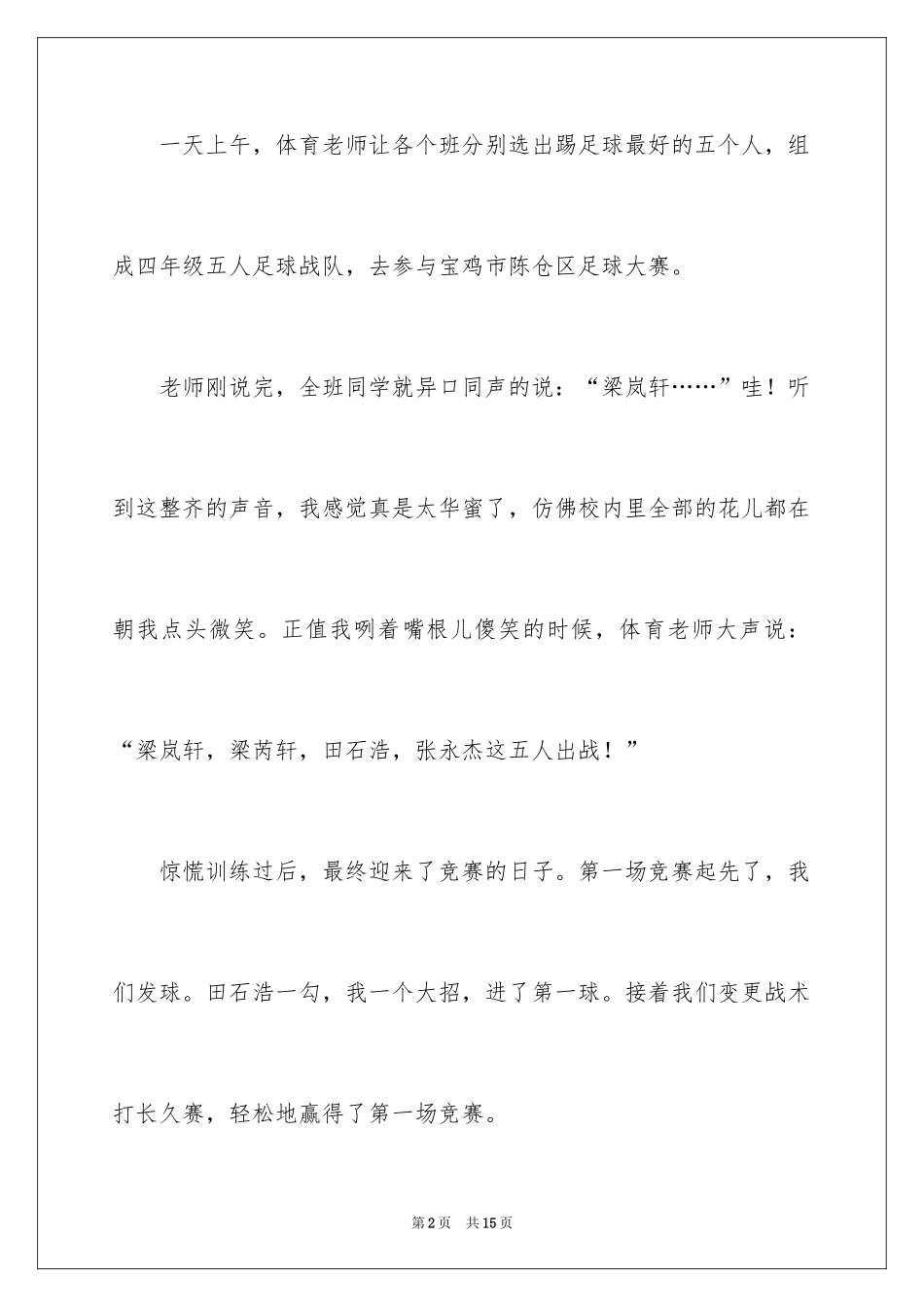 一天上午，体育老师让各个班分别选出踢足球最好的五个人，组成四年级五人足球战队，去参与宝鸡市陈仓区足球大赛。

老师刚说完，全班同学就异口同声的说：“梁岚轩……”哇！听到这整齐的声音，我感觉真是太华蜜了，仿佛校内里全部的花儿都在朝我点头微笑。正值我咧着嘴根儿傻笑的时候，体育老师大声说：“梁岚轩，梁芮轩，田石浩，张永杰这五人出战！”

惊慌训练过后，最终迎来了竞赛的日子。第一场竞赛起先了，我们发球。田石浩一勾，我一个大招，进了第一球。接着我们变更战术打长久赛，轻松地赢得了第一场竞赛。

第2页　共15页